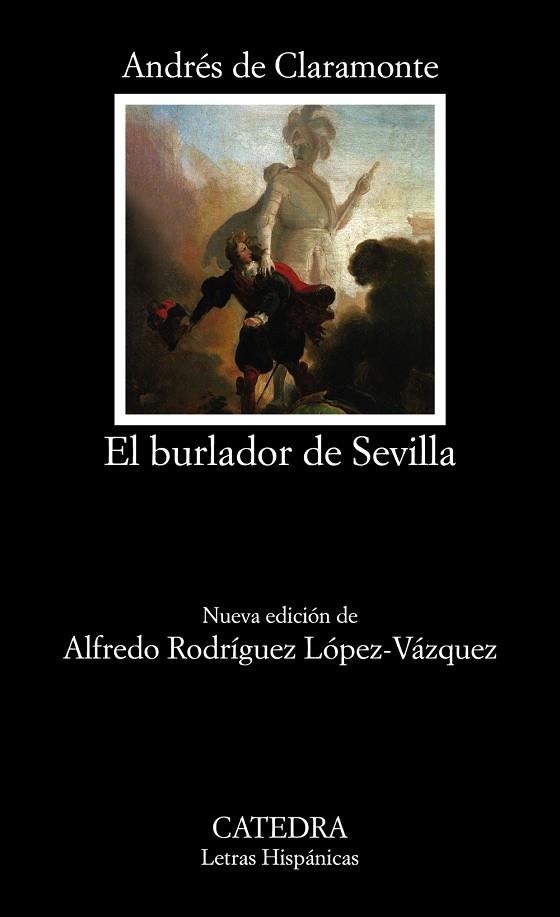 Andrés de Claramonte

El burlador de Sevilla

Nueva edición de
Alfredo Rodríguez López-Vázquez

CATEDRA
Letras Hispánicas